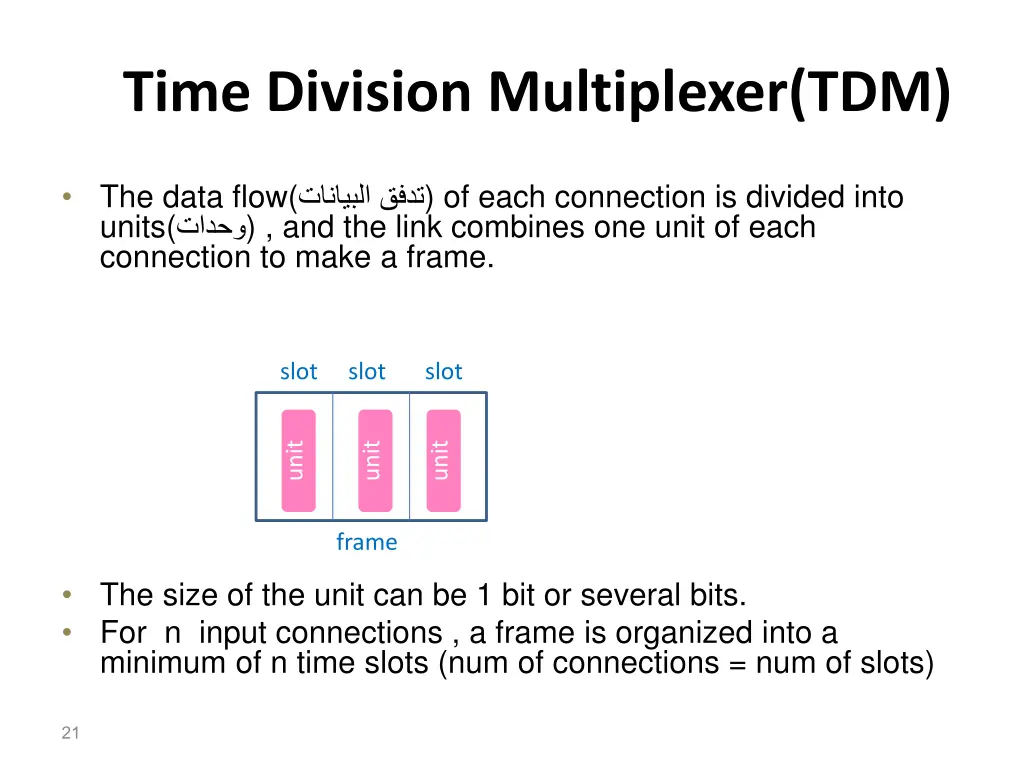 Time Division Multiplexer(TDM)

• The data flow(تدفق البيانات) of each connection is divided into units(وحدات) , and the link combines one unit of each connection to make a frame.

slot slot slot

unit unit unit

frame

• The size of the unit can be 1 bit or several bits.
• For n input connections , a frame is organized into a minimum of n time slots (num of connections = num of slots)

21